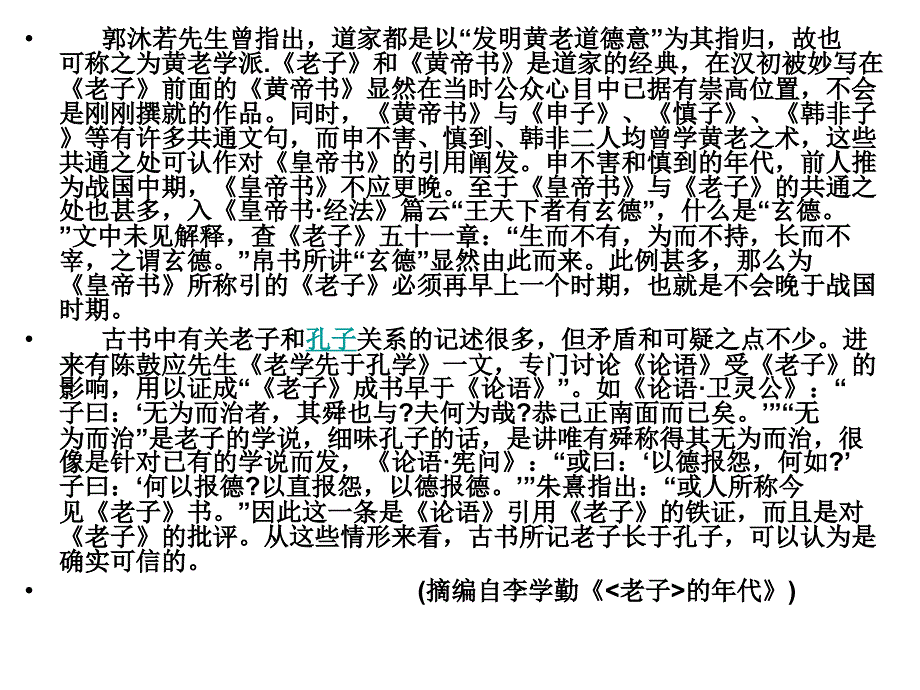 • 郭沐若先生曾指出，道家都是以“发明黄老道德意”为其指归，故也可称之为黄老学派.《老子》和《黄帝书》是道家的经典，在汉初被妙写在《老子》前面的《黄帝书》显然在当时公众心目中已据有崇高位置，不会是刚刚撰就的作品。同时，《黄帝书》与《申子》、《慎子》、《韩非子》等有许多共通文句，而申不害、慎到、韩非二人均曾学黄老之术，这些共通之处可认作对《皇帝书》的引用阐发。申不害和慎到的年代，前人推为战国中期，《皇帝书》不应更晚。至于《皇帝书》与《老子》的共通之处也甚多，入《皇帝书·经法》篇云“王天下者有玄德”，什么是“玄德。”文中未见解释，查《老子》五十一章：“生而不有，为而不持，长而不宰，之谓玄德。”帛书所讲“玄德”显然由此而来。此例甚多，那么为《皇帝书》所称引的《老子》必须再早上一个时期，也就是不会晚于战国时期。

• 古书中有关老子和孔子关系的记述很多，但矛盾和可疑之点不少。进来有陈鼓应先生《老学先于孔学》一文，专门讨论《论语》受《老子》的影响，用以证成“《老子》成书早于《论语》”。如《论语·卫灵公》：“子曰：‘无为而治者，其舜也与?夫何为哉?恭己正南面而已矣。’”“无为而治”是老子的学说，细味孔子的话，是讲唯有舜称得其无为而治，很像是针对已有的学说而发，《论语·宪问》：“或曰：‘以德报怨，何如?’子曰：‘何以报德?以直报怨，以德报德。’”朱熹指出：“或人所称今见《老子》书。”因此这一条是《论语》引用《老子》的铁证，而且是对《老子》的批评。从这些情形来看，古书所记老子长于孔子，可以认为是确实可信的。

• (摘编自李学勤《<老子>的年代》)